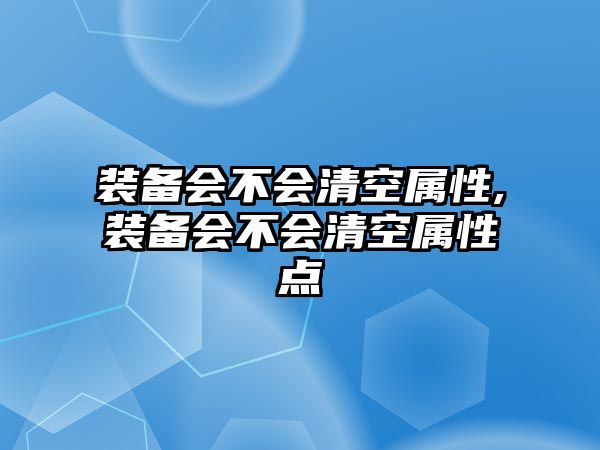 装备会不会清空属性,装备会不会清空属性点